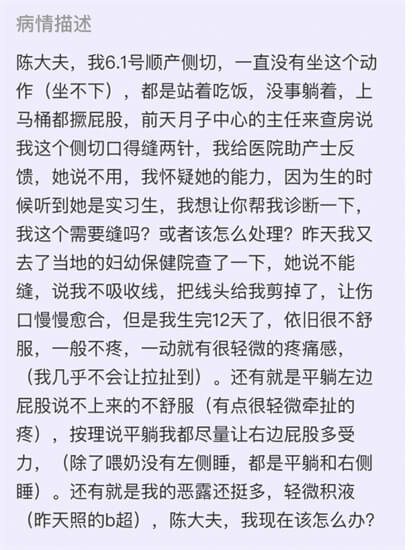 病情描述

陈大夫，我6.1号顺产侧切，一直没有坐这个动作（坐不下），都是站着吃饭，没事躺着，上马桶都撅屁股，前天月子中心的主任来查房说我这个侧切口得缝两针，我给医院助产士反馈，她说不用，我怀疑她的能力，因为生的时候听到她是实习生，我想让你帮我诊断一下，我这个需要缝吗？或者该怎么处理？昨天我又去了当地的妇幼保健院查了一下，她说不能缝，说我不吸收线，把线头给我剪掉了，让伤口慢慢愈合，但是我生完12天了，依旧很不舒服，一般不疼，一动就有很轻微的疼痛感，（我几乎不会让拉扯到）。还有就是平躺左边屁股说不上来的不舒服（有点很轻微牵扯的疼），按理说平躺我都尽量让右边屁股多受力，（除了喂奶没有左侧睡，都是平躺和右侧睡）。还有就是我的恶露还挺多，轻微积液（昨天照的b超），陈大夫，我现在该怎么办？